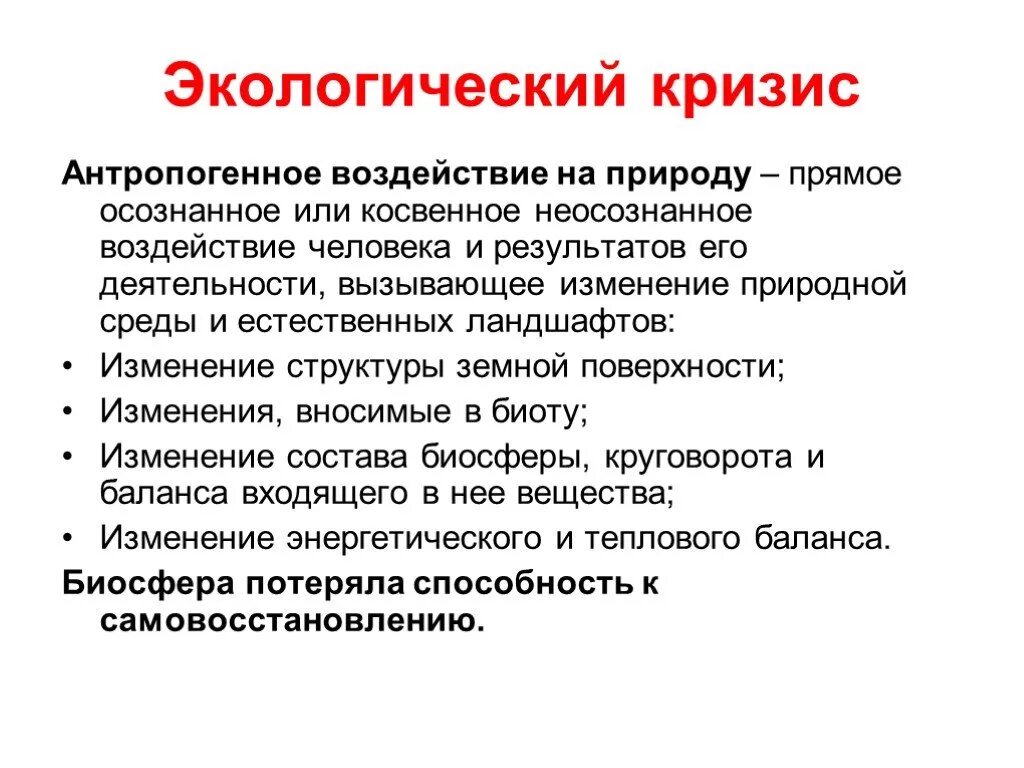 Экологический кризис

Антропогенное воздействие на природу – прямое осознанное или косвенное неосознанное воздействие человека и результатов его деятельности, вызывающее изменение природной среды и естественных ландшафтов:

• Изменение структуры земной поверхности;
• Изменения, вносимые в биоту;
• Изменение состава биосферы, круговорота и баланса входящего в нее вещества;
• Изменение энергетического и теплового баланса.

Биосфера потеряла способность к самовосстановлению.